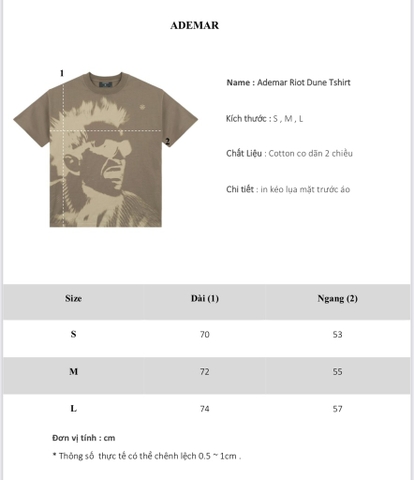 ADEMAR

1

2

Name : Ademar Riot Dune Tshirt

Kích thước : S , M , L

Chất Liệu : Cotton co dãn 2 chiều

Chi tiết : in kéo lụa mặt trước áo

| Size | Dài (1) | Ngang (2) |
|---|---|---|
| S | 70 | 53 |
| M | 72 | 55 |
| L | 74 | 57 |

Đơn vị tính : cm

* Thông số thực tế có thể chênh lệch 0.5 ~ 1cm .